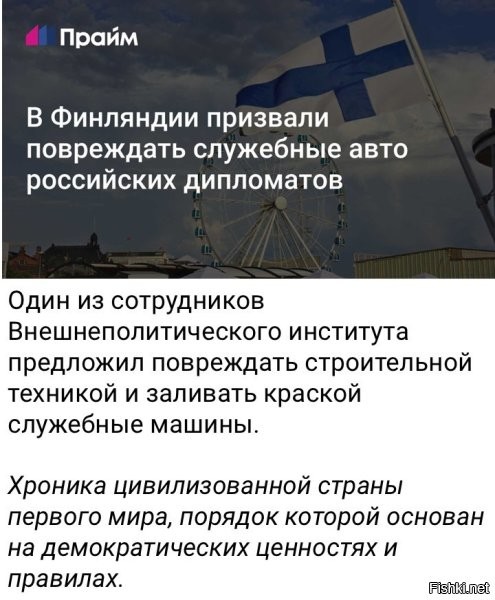 Прайм

В Финляндии призвали повреждать служебные авто российских дипломатов

Один из сотрудников Внешнеполитического института предложил повреждать строительной техникой и заливать краской служебные машины.

Хроника цивилизованной страны первого мира, порядок которой основан на демократических ценностях и правилах.

Fishki.net